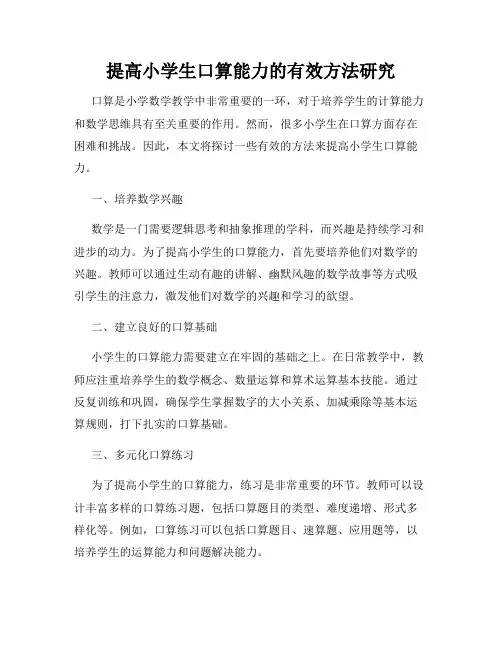 提高小学生口算能力的有效方法研究

口算是小学数学教学中非常重要的一环，对于培养学生的计算能力和数学思维具有至关重要的作用。然而，很多小学生在口算方面存在困难和挑战。因此，本文将探讨一些有效的方法来提高小学生口算能力。

一、培养数学兴趣

数学是一门需要逻辑思考和抽象推理的学科，而兴趣是持续学习和进步的动力。为了提高小学生的口算能力，首先要培养他们对数学的兴趣。教师可以通过生动有趣的讲解、幽默风趣的数学故事等方式吸引学生的注意力，激发他们对数学的兴趣和学习的欲望。

二、建立良好的口算基础

小学生的口算能力需要建立在牢固的基础之上。在日常教学中，教师应注重培养学生的数学概念、数量运算和算术运算基本技能。通过反复训练和巩固，确保学生掌握数字的大小关系、加减乘除等基本运算规则，打下扎实的口算基础。

三、多元化口算练习

为了提高小学生的口算能力，练习是非常重要的环节。教师可以设计丰富多样的口算练习题，包括口算题目的类型、难度递增、形式多样化等。例如，口算练习可以包括口算题目、速算题、应用题等，以培养学生的运算能力和问题解决能力。